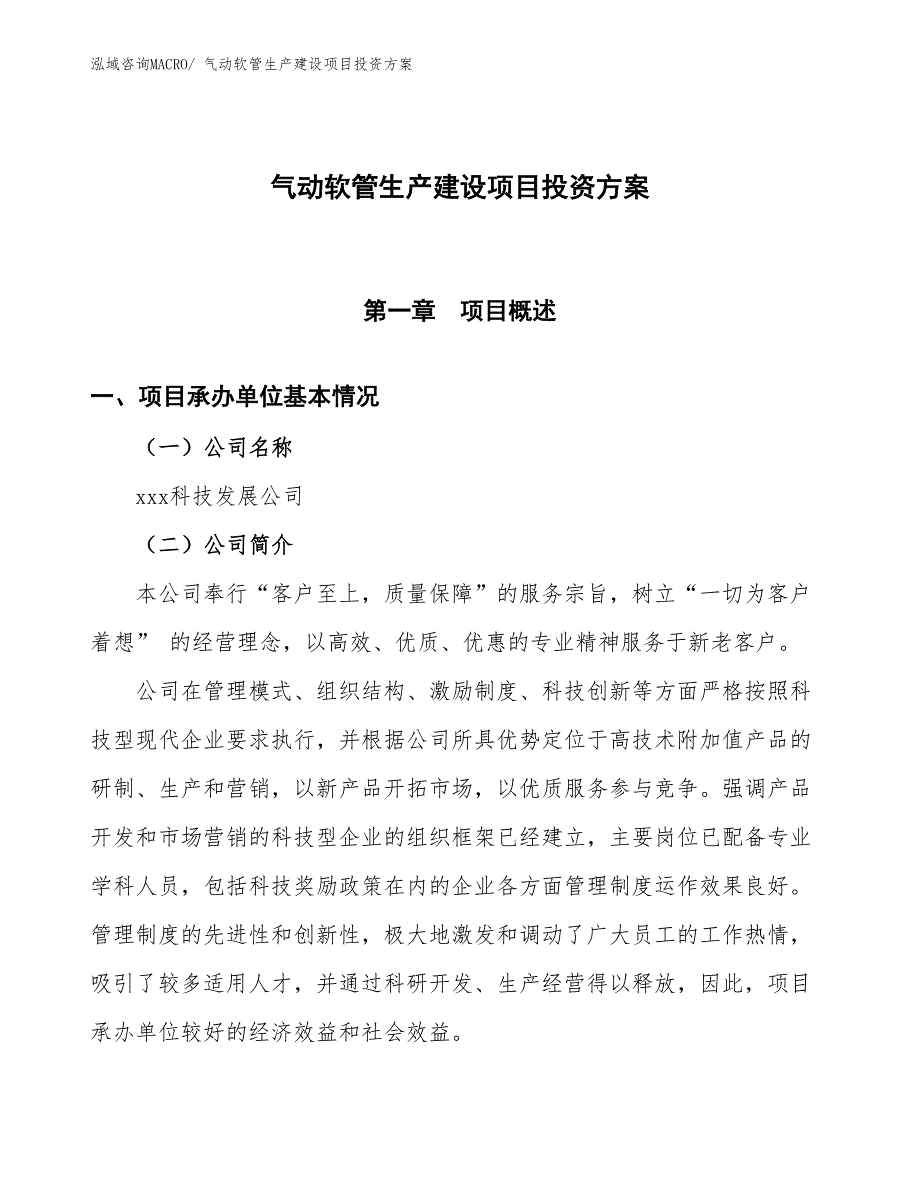 泓域咨询MACRO/ 气动软管生产建设项目投资方案

气动软管生产建设项目投资方案

第一章　项目概述

一、项目承办单位基本情况

（一）公司名称

xxx科技发展公司

（二）公司简介

本公司奉行“客户至上，质量保障”的服务宗旨，树立“一切为客户着想” 的经营理念，以高效、优质、优惠的专业精神服务于新老客户。

公司在管理模式、组织结构、激励制度、科技创新等方面严格按照科技型现代企业要求执行，并根据公司所具优势定位于高技术附加值产品的研制、生产和营销，以新产品开拓市场，以优质服务参与竞争。强调产品开发和市场营销的科技型企业的组织框架已经建立，主要岗位已配备专业学科人员，包括科技奖励政策在内的企业各方面管理制度运作效果良好。管理制度的先进性和创新性，极大地激发和调动了广大员工的工作热情，吸引了较多适用人才，并通过科研开发、生产经营得以释放，因此，项目承办单位较好的经济效益和社会效益。